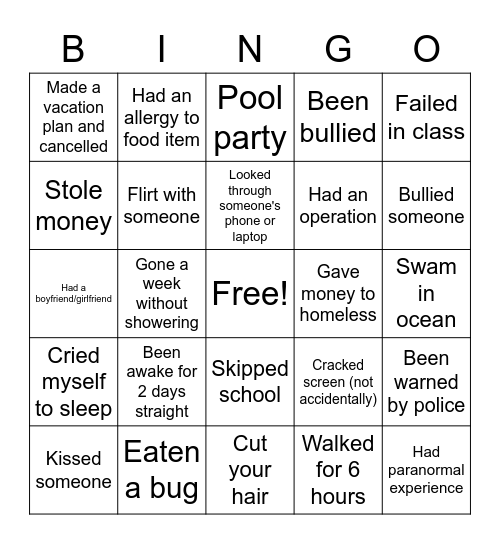 | B | I | N | G | O |
|---|---|---|---|---|
| Made a vacation plan and cancelled | Had an allergy to food item | Pool party | Been bullied | Failed in class |
| Stole money | Flirt with someone | Looked through someone's phone or laptop | Had an operation | Bullied someone |
| Had a boyfriend/girlfriend | Gone a week without showering | Free! | Gave money to homeless | Swam in ocean |
| Cried myself to sleep | Been awake for 2 days straight | Skipped school | Cracked screen (not accidentally) | Been warned by police |
| Kissed someone | Eaten a bug | Cut your hair | Walked for 6 hours | Had paranormal experience |